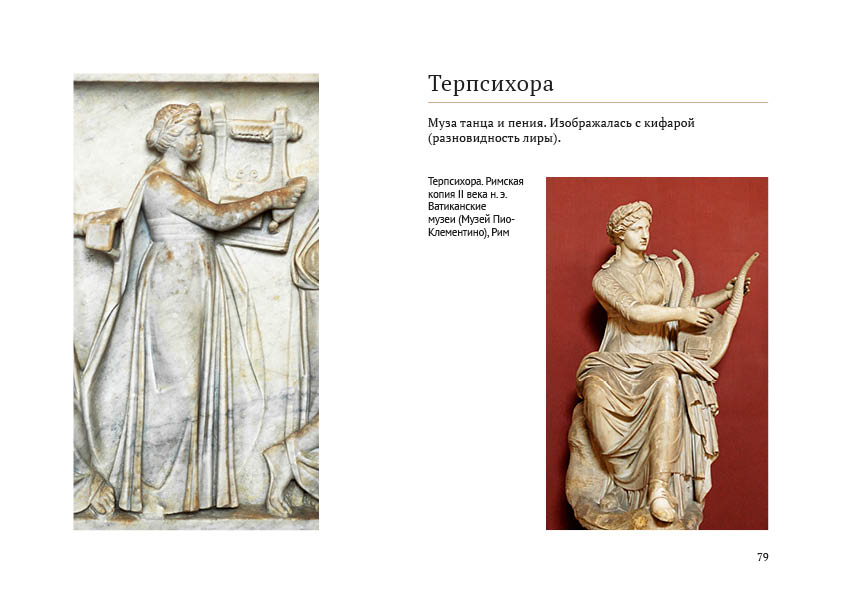 Терпсихора

Муза танца и пения. Изображалась с кифарой (разновидность лиры).

Терпсихора. Римская копия II века н. э. Ватиканские музеи (Музей Пио-Клементино), Рим

79